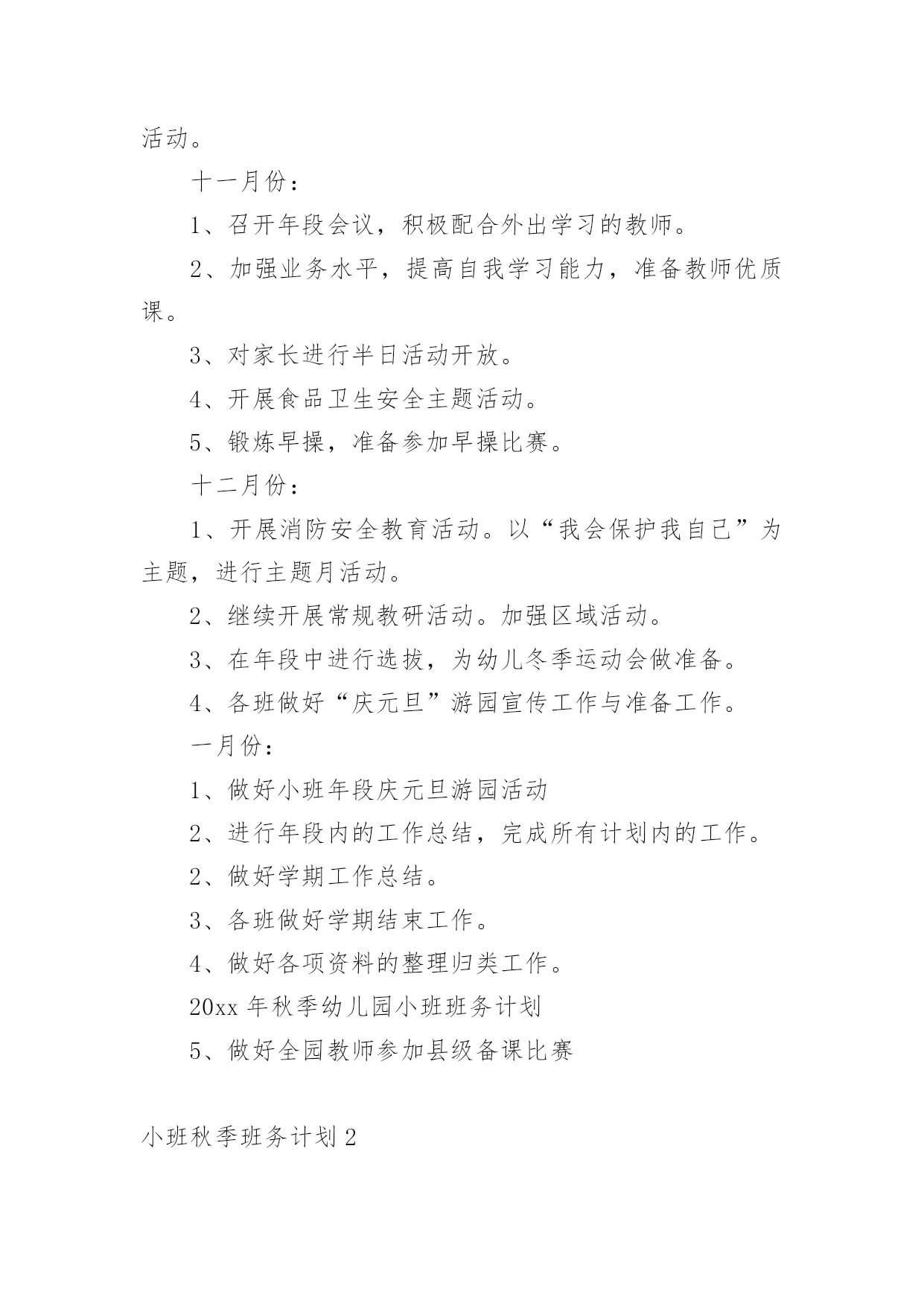 活动。

十一月份：

1、召开年段会议，积极配合外出学习的教师。

2、加强业务水平，提高自我学习能力，准备教师优质课。

3、对家长进行半日活动开放。

4、开展食品卫生安全主题活动。

5、锻炼早操，准备参加早操比赛。

十二月份：

1、开展消防安全教育活动。以“我会保护我自己”为主题，进行主题月活动。

2、继续开展常规教研活动。加强区域活动。

3、在年段中进行选拔，为幼儿冬季运动会做准备。

4、各班做好“庆元旦”游园宣传工作与准备工作。

一月份：

1、做好小班年段庆元旦游园活动

2、进行年段内的工作总结，完成所有计划内的工作。

2、做好学期工作总结。

3、各班做好学期结束工作。

4、做好各项资料的整理归类工作。

20xx 年秋季幼儿园小班班务计划

5、做好全园教师参加县级备课比赛

小班秋季班务计划 2